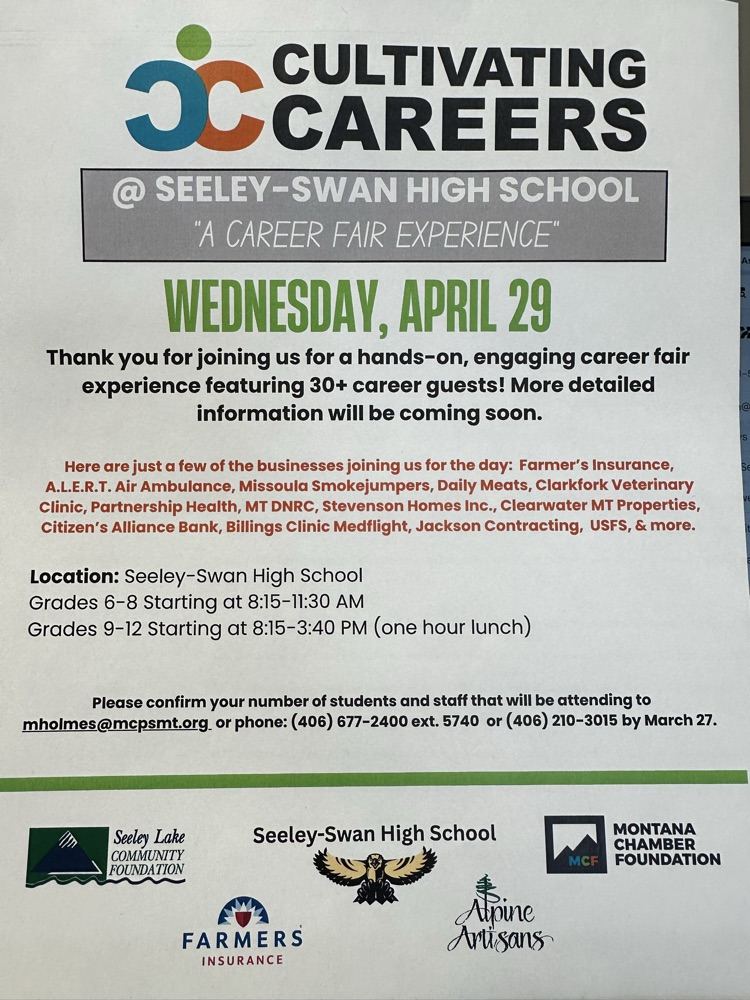 CULTIVATING CAREERS

@ SEELEY-SWAN HIGH SCHOOL
"A CAREER FAIR EXPERIENCE"

WEDNESDAY, APRIL 29

Thank you for joining us for a hands-on, engaging career fair experience featuring 30+ career guests! More detailed information will be coming soon.

Here are just a few of the businesses joining us for the day: Farmer's Insurance, A.L.E.R.T. Air Ambulance, Missoula Smokejumpers, Daily Meats, Clarkfork Veterinary Clinic, Partnership Health, MT DNRC, Stevenson Homes Inc., Clearwater MT Properties, Citizen's Alliance Bank, Billings Clinic Medflight, Jackson Contracting, USFS, & more.

Location: Seeley-Swan High School
Grades 6-8 Starting at 8:15-11:30 AM
Grades 9-12 Starting at 8:15-3:40 PM (one hour lunch)

Please confirm your number of students and staff that will be attending to mholmes@mcpsmt.org or phone: (406) 677-2400 ext. 5740 or (406) 210-3015 by March 27.

Seeley Lake COMMUNITY FOUNDATION

Seeley-Swan High School

MCF MONTANA CHAMBER FOUNDATION

FARMERS INSURANCE

Alpine Artisans